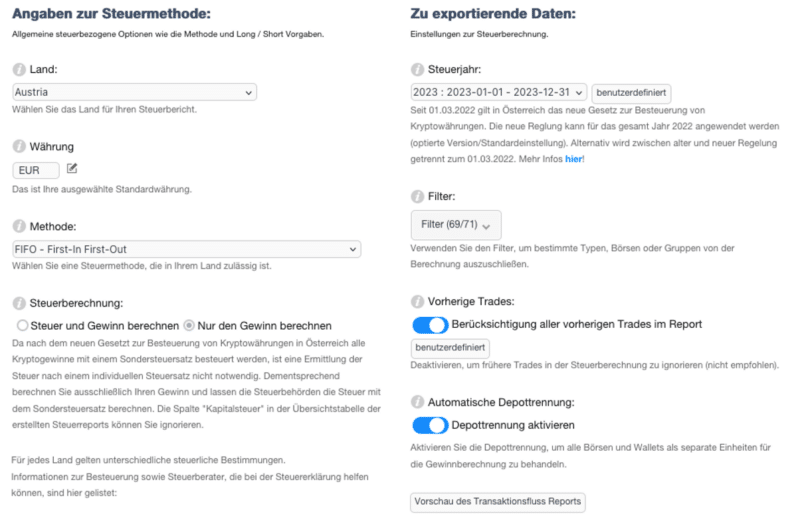 Angaben zur Steuermethode:

Allgemeine steuerbezogene Optionen wie die Methode und Long / Short Vorgaben.

Land:

Austria

Wählen Sie das Land für Ihren Steuerbericht.

Währung

EUR

Das ist Ihre ausgewählte Standardwährung.

Methode:

FIFO - First-In First-Out

Wählen Sie eine Steuermethode, die in Ihrem Land zulässig ist.

Steuerberechnung:

Steuer und Gewinn berechnen Nur den Gewinn berechnen

Da nach dem neuen Gesetzt zur Besteuerung von Kryptowährungen in Österreich alle Kryptogewinne mit einem Sondersteuersatz besteuert werden, ist eine Ermittlung der Steuer nach einem individuellen Steuersatz nicht notwendig. Dementsprechend berechnen Sie ausschließlich Ihren Gewinn und lassen die Steuerbehörden die Steuer mit dem Sondersteuersatz berechnen. Die Spalte "Kapitalsteuer" in der Übersichtstabelle der erstellten Steuerreports können Sie ignorieren.

Für jedes Land gelten unterschiedliche steuerliche Bestimmungen.
Informationen zur Besteuerung sowie Steuerberater, die bei der Steuererklärung helfen können, sind hier gelistet:

Zu exportierende Daten:

Einstellungen zur Steuerberechnung.

Steuerjahr:

2023 : 2023-01-01 - 2023-12-31 benutzerdefiniert

Seit 01.03.2022 gilt in Österreich das neue Gesetz zur Besteuerung von Kryptowährungen. Die neue Reglung kann für das gesamt Jahr 2022 angewendet werden (optierte Version/Standardeinstellung). Alternativ wird zwischen alter und neuer Regelung getrennt zum 01.03.2022. Mehr Infos hier!

Filter:

Filter (69/71)

Verwenden Sie den Filter, um bestimmte Typen, Börsen oder Gruppen von der Berechnung auszuschließen.

Vorherige Trades:

Berücksichtigung aller vorherigen Trades im Report

benutzerdefiniert

Deaktivieren, um frühere Trades in der Steuerberechnung zu ignorieren (nicht empfohlen).

Automatische Depottrennung:

Depottrennung aktivieren

Aktivieren Sie die Depottrennung, um alle Börsen und Wallets als separate Einheiten für die Gewinnberechnung zu behandeln.

Vorschau des Transaktionsfluss Reports